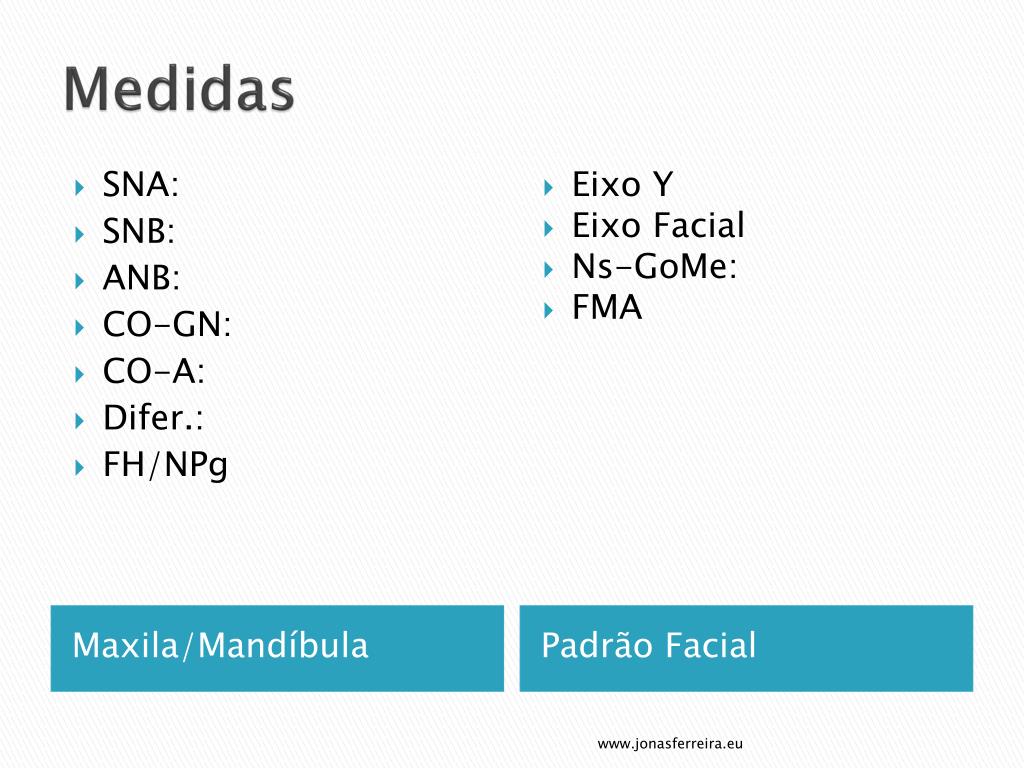 Medidas

SNA:
SNB:
ANB:
CO-GN:
CO-A:
Difer.:
FH/NPg

Maxila/Mandíbula

Eixo Y
Eixo Facial
Ns-GoMe:
FMA

Padrão Facial

www.jonasferreira.eu